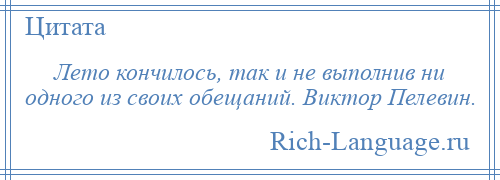 Цитата

Лето кончилось, так и не выполнив ни одного из своих обещаний. Виктор Пелевин.

Rich-Language.ru